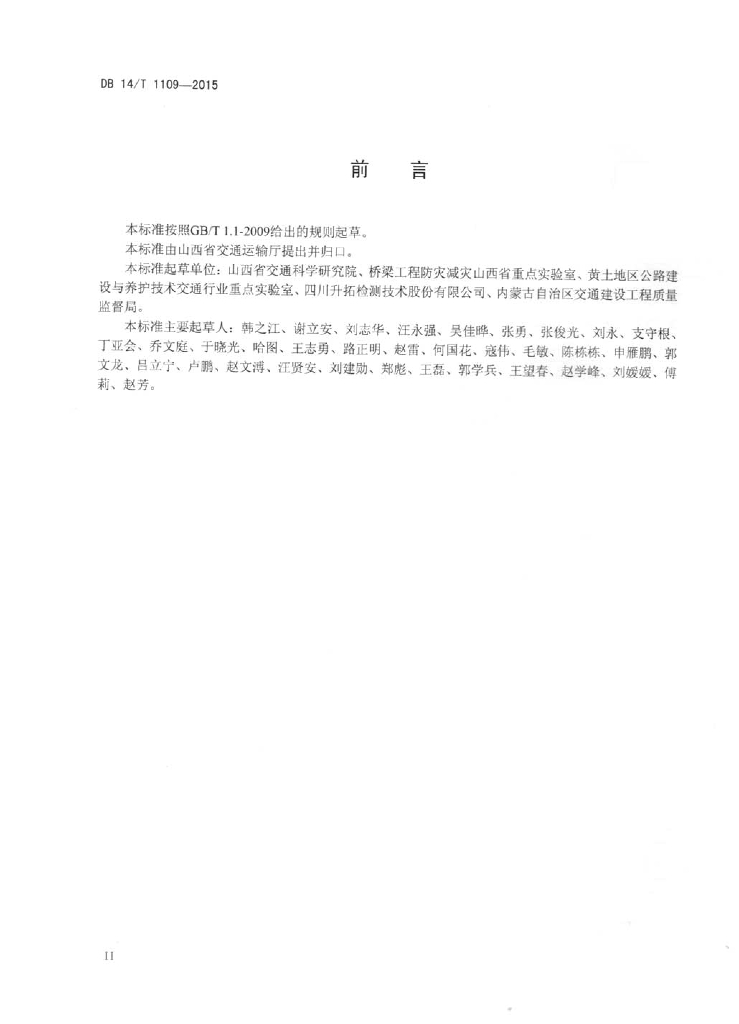 DB 14/T 1109—2015

前　言

本标准按照GB/T 1.1-2009给出的规则起草。

本标准由山西省交通运输厅提出并归口。

本标准起草单位：山西省交通科学研究院、桥梁工程防灾减灾山西省重点实验室、黄土地区公路建设与养护技术交通行业重点实验室、四川升拓检测技术股份有限公司、内蒙古自治区交通建设工程质量监督局。

本标准主要起草人：韩之江、谢立安、刘志华、汪永强、吴佳晔、张勇、张俊光、刘永、支守根、丁亚会、乔文庭、于晓光、哈图、王志勇、路正明、赵雷、何国花、寇伟、毛敏、陈栋栋、申雁鹏、郭文龙、吕立宁、卢鹏、赵文溥、江贤安、刘建勋、郑彪、王磊、郭学兵、王望春、赵学峰、刘媛媛、傅莉、赵芳。

II